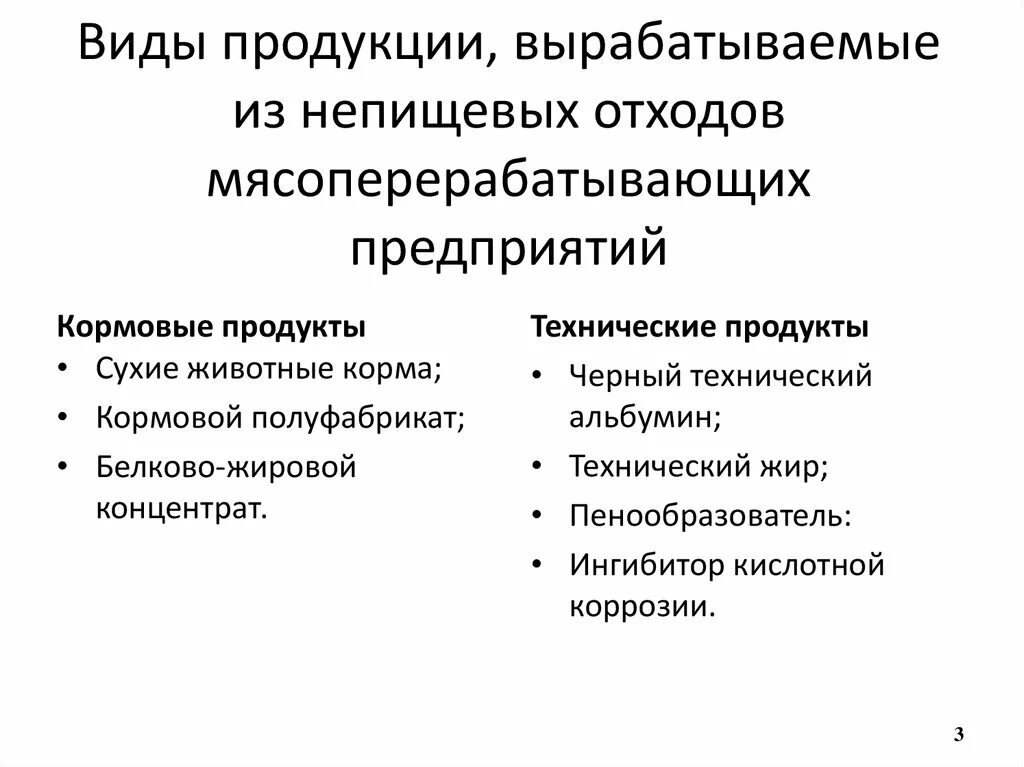 Виды продукции, вырабатываемые из непищевых отходов мясоперерабатывающих предприятий

Кормовые продукты
• Сухие животные корма;
• Кормовой полуфабрикат;
• Белково-жировой концентрат.

Технические продукты
• Черный технический альбумин;
• Технический жир;
• Пенообразователь:
• Ингибитор кислотной коррозии.

3